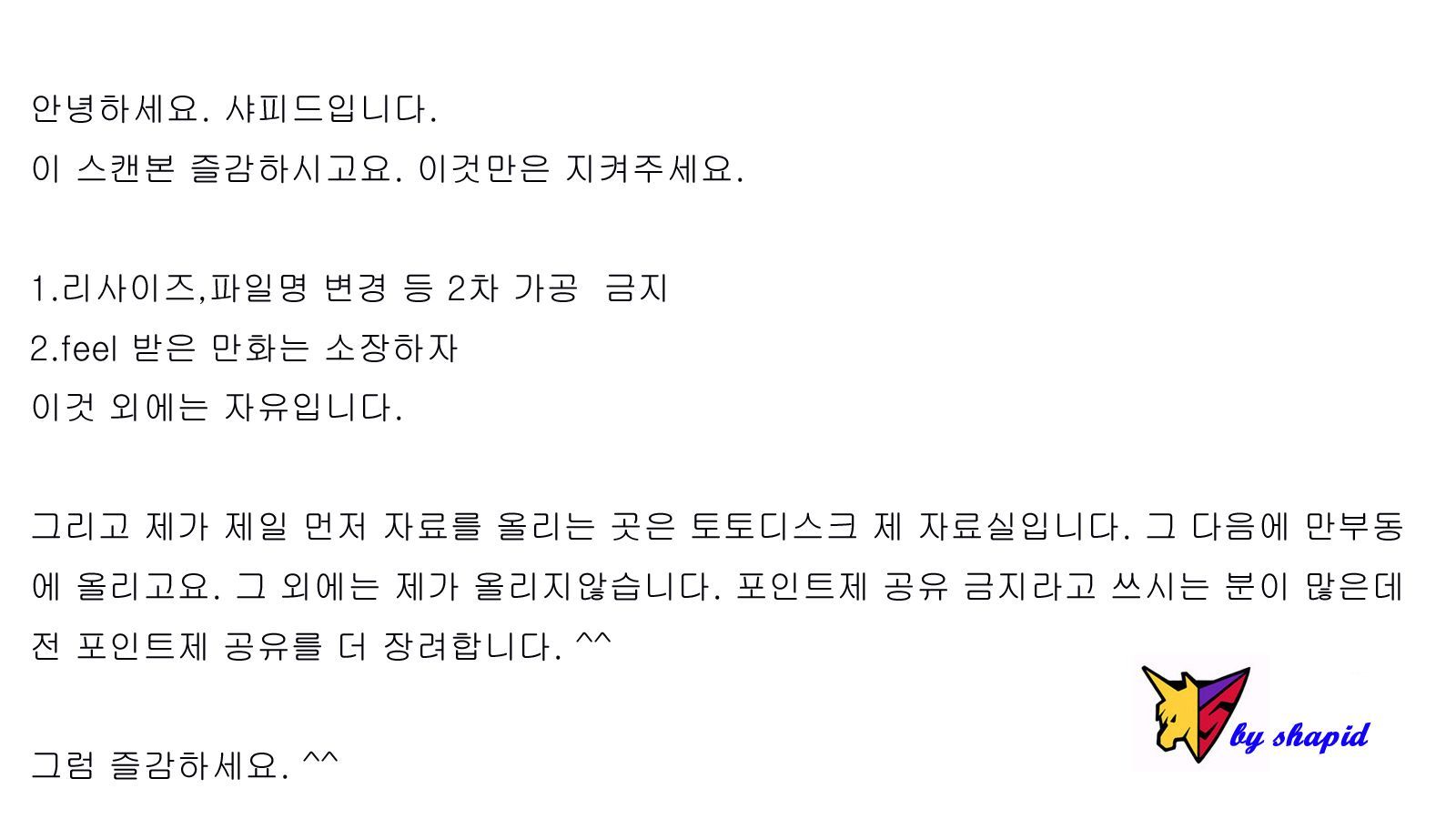 안녕하세요. 샤피드입니다.
이 스캔본 즐감하시고요. 이것만은 지켜주세요.

1.리사이즈,파일명 변경 등 2차 가공 금지
2.feel 받은 만화는 소장하자
이것 외에는 자유입니다.

그리고 제가 제일 먼저 자료를 올리는 곳은 토토디스크 제 자료실입니다. 그 다음에 만부동에 올리고요. 그 외에는 제가 올리지않습니다. 포인트제 공유 금지라고 쓰시는 분이 많은데 전 포인트제 공유를 더 장려합니다. ^^

그럼 즐감하세요. ^^

by shapid